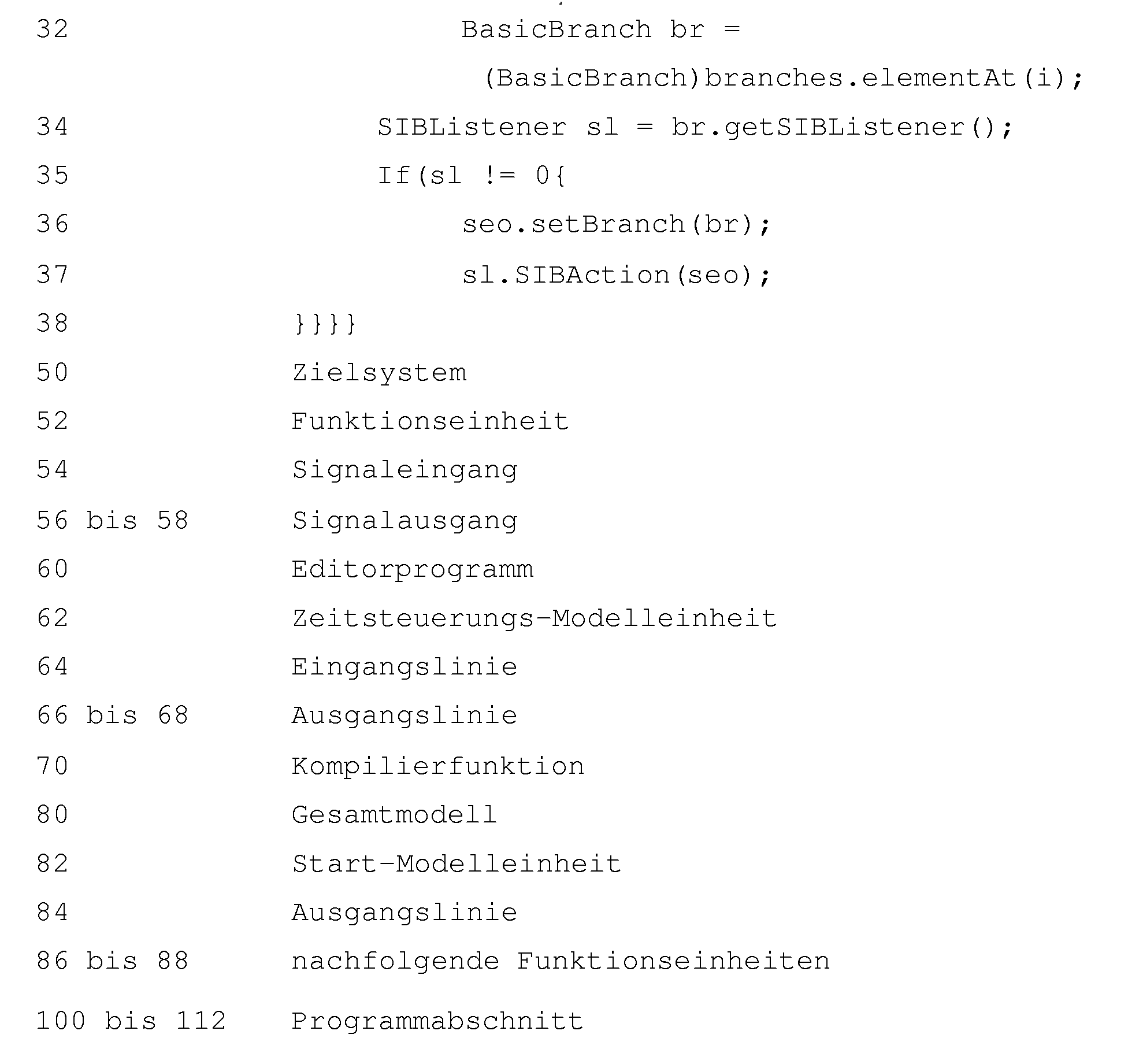 32 BasicBranch br =
(BasicBranch)branches.elementAt(i);
34 SIBListener sl = br.getSIBListener();
35 If(sl != 0{
36 seo.setBranch(br);
37 sl.SIBAction(seo);
38 }}}}
50 Zielsystem
52 Funktionseinheit
54 Signaleingang
56 bis 58 Signalausgang
60 Editorprogramm
62 Zeitsteuerungs-Modelleinheit
64 Eingangslinie
66 bis 68 Ausgangslinie
70 Kompilierfunktion
80 Gesamtmodell
82 Start-Modelleinheit
84 Ausgangslinie
86 bis 88 nachfolgende Funktionseinheiten
100 bis 112 Programmabschnitt